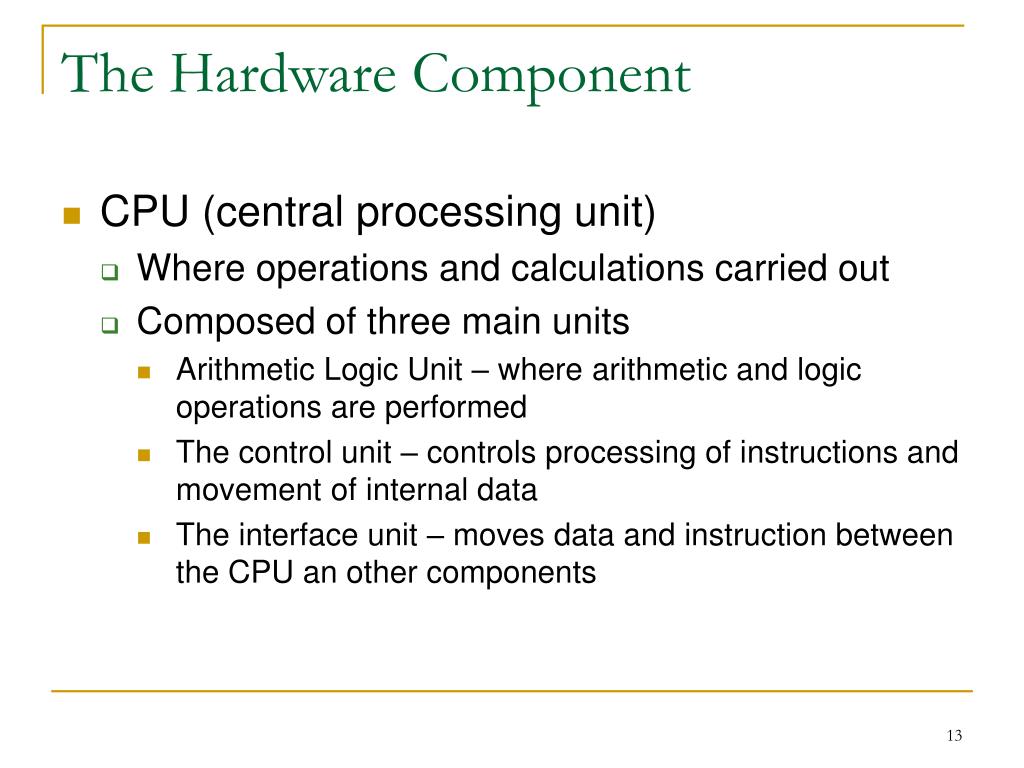 The Hardware Component

CPU (central processing unit)

Where operations and calculations carried out

Composed of three main units

Arithmetic Logic Unit – where arithmetic and logic operations are performed

The control unit – controls processing of instructions and movement of internal data

The interface unit – moves data and instruction between the CPU an other components

13